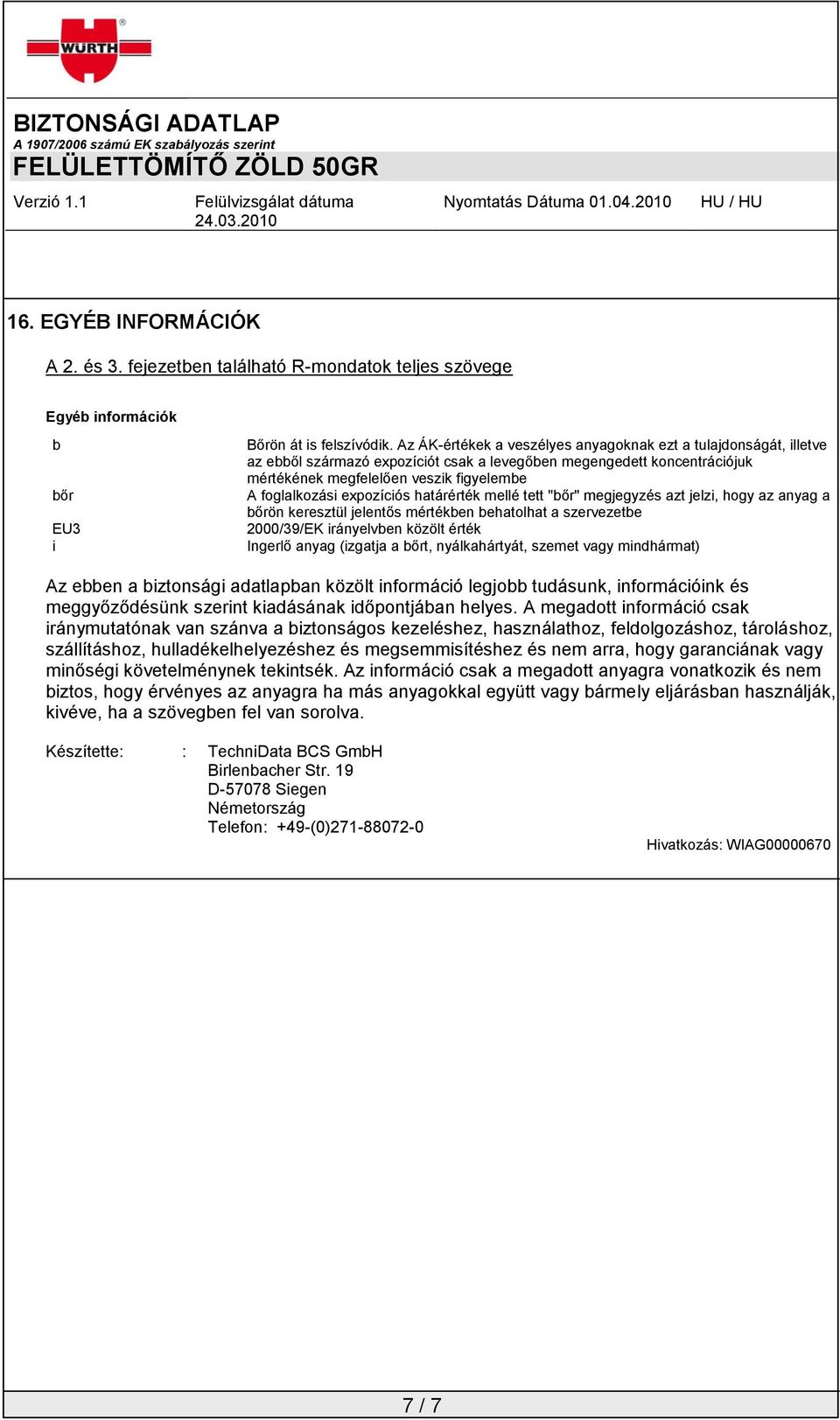 WÜRTH

BIZTONSÁGI ADATLAP
A 1907/2006 számú EK szabályozás szerint
FELÜLETTÖMÍTŐ ZÖLD 50GR

Verzió 1.1 Felülvizsgálat dátuma 24.03.2010 Nyomtatás Dátuma 01.04.2010 HU / HU

16. EGYÉB INFORMÁCIÓK

A 2. és 3. fejezetben található R-mondatok teljes szövege

Egyéb információk

| | |
|---|---|
| b | Bőrön át is felszívódik. Az ÁK-értékek a veszélyes anyagoknak ezt a tulajdonságát, illetve az ebből származó expozíciót csak a levegőben megengedett koncentrációjuk mértékének megfelelően veszik figyelembe |
| bőr | A foglalkozási expozíciós határérték mellé tett "bőr" megjegyzés azt jelzi, hogy az anyag a bőrön keresztül jelentős mértékben behatolhat a szervezetbe |
| EU3 | 2000/39/EK irányelvben közölt érték |
| i | Ingerlő anyag (izgatja a bőrt, nyálkahártyát, szemet vagy mindhármat) |

Az ebben a biztonsági adatlapban közölt információ legjobb tudásunk, információink és meggyőződésünk szerint kiadásának időpontjában helyes. A megadott információ csak iránymutatónak van szánva a biztonságos kezeléshez, használathoz, feldolgozáshoz, tároláshoz, szállításhoz, hulladékelhelyezéshez és megsemmisítéshez és nem arra, hogy garanciának vagy minőségi követelménynek tekintsék. Az információ csak a megadott anyagra vonatkozik és nem biztos, hogy érvényes az anyagra ha más anyagokkal együtt vagy bármely eljárásban használják, kivéve, ha a szövegben fel van sorolva.

Készítette: : TechniData BCS GmbH
Birlenbacher Str. 19
D-57078 Siegen
Németország
Telefon: +49-(0)271-88072-0

Hivatkozás: WIAG00000670

7 / 7